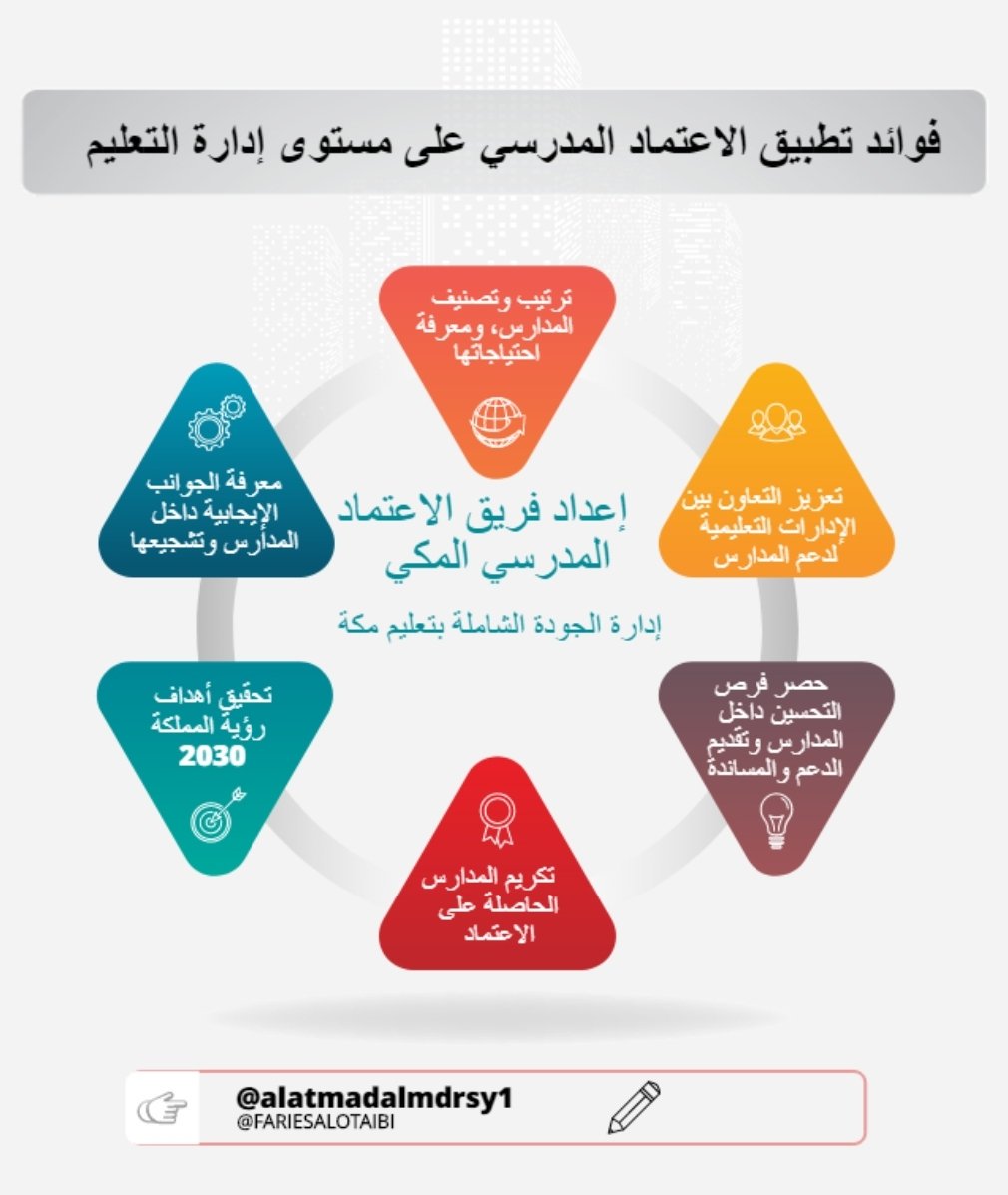 فوائد تطبيق الاعتماد المدرسي على مستوى إدارة التعليم

ترتيب وتصنيف المدارس، ومعرفة احتياجاتها

تعزيز التعاون بين الإدارات التعليمية لدعم المدارس

حصر فرص التحسين داخل المدارس وتقديم الدعم والمساندة

تكريم المدارس الحاصلة على الاعتماد

تحقيق أهداف رؤية المملكة 2030

معرفة الجوانب الإيجابية داخل المدارس وتشجيعها

إعداد فريق الاعتماد المدرسي المكي

إدارة الجودة الشاملة بتعليم مكة

@alatmadalmdrsy1
@FARIESALOTAIBI